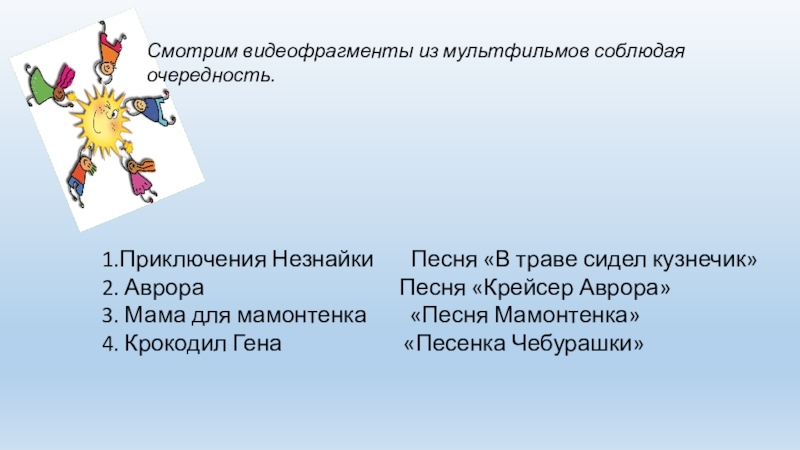 Смотрим видеофрагменты из мультфильмов соблюдая очередность.

1.Приключения Незнайки Песня «В траве сидел кузнечик»
2. Аврора Песня «Крейсер Аврора»
3. Мама для мамонтенка «Песня Мамонтенка»
4. Крокодил Гена «Песенка Чебурашки»